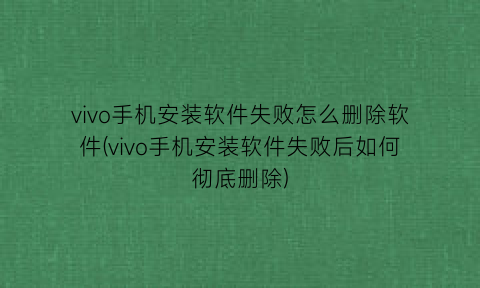 vivo手机安装软件失败怎么删除软件(vivo手机安装软件失败后如何彻底删除)